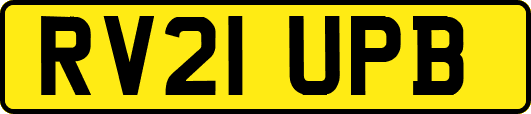 RV21 UPB